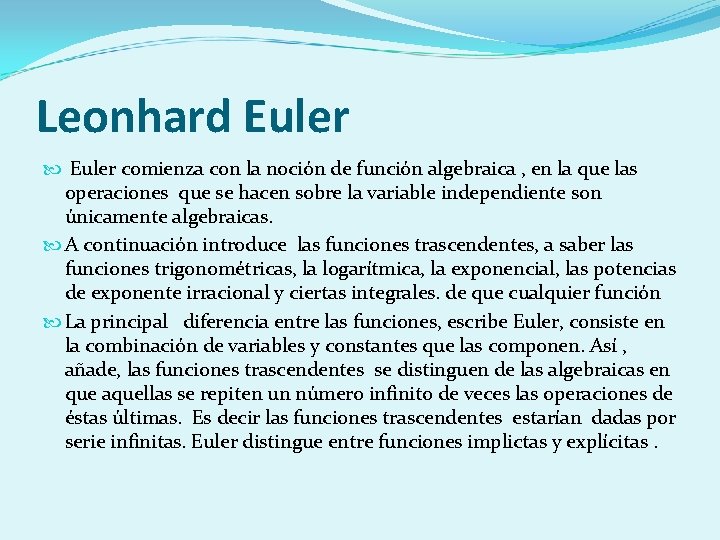 Leonhard Euler

Euler comienza con la noción de función algebraica , en la que las operaciones que se hacen sobre la variable independiente son únicamente algebraicas.

A continuación introduce las funciones trascendentes, a saber las funciones trigonométricas, la logarítmica, la exponencial, las potencias de exponente irracional y ciertas integrales. de que cualquier función

La principal diferencia entre las funciones, escribe Euler, consiste en la combinación de variables y constantes que las componen. Así , añade, las funciones trascendentes se distinguen de las algebraicas en que aquellas se repiten un número infinito de veces las operaciones de éstas últimas. Es decir las funciones trascendentes estarían dadas por serie infinitas. Euler distingue entre funciones implictas y explícitas .